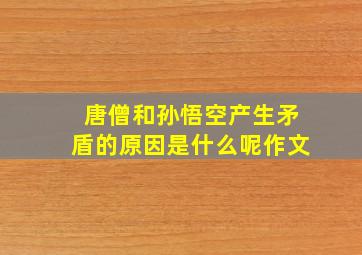 唐僧和孙悟空产生矛盾的原因是什么呢作文